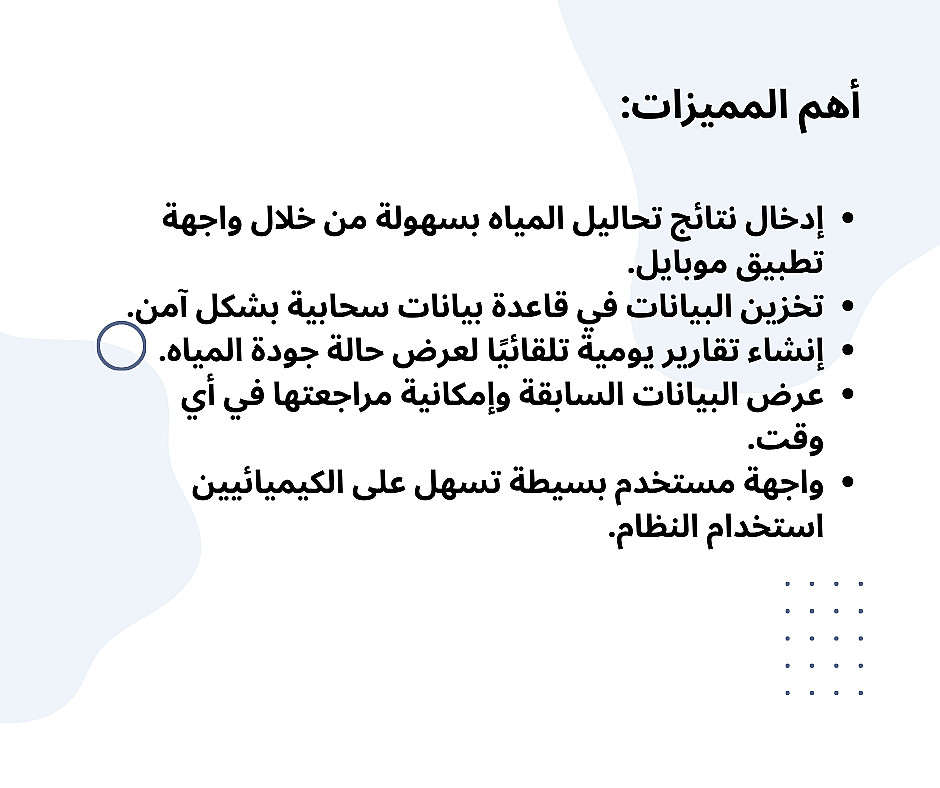 أهم المميزات:

• إدخال نتائج تحاليل المياه بسهولة من خلال واجهة تطبيق موبايل.
• تخزين البيانات في قاعدة بيانات سحابية بشكل آمن.
• إنشاء تقارير يومية تلقائيًا لعرض حالة جودة المياه.
• عرض البيانات السابقة وإمكانية مراجعتها في أي وقت.
• واجهة مستخدم بسيطة تسهل على الكيميائيين استخدام النظام.